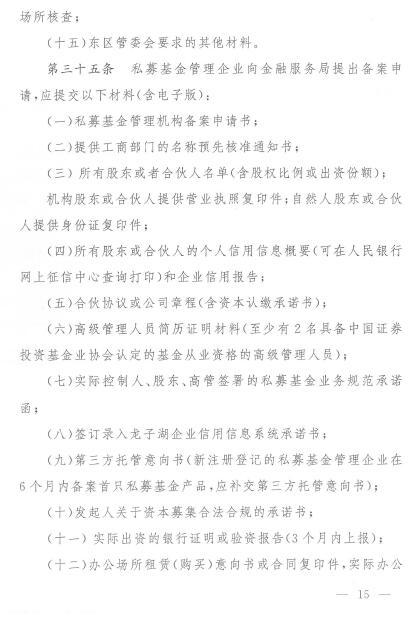 场所核查；

（十五）东区管委会要求的其他材料。

第三十五条　私募基金管理企业向金融服务局提出备案申请，应提交以下材料（含电子版）：

（一）私募基金管理机构备案申请书；

（二）提供工商部门的名称预先核准通知书；

（三）所有股东或者合伙人名单（含股权比例或出资份额）；

机构股东或合伙人提供营业执照复印件；自然人股东或合伙人提供身份证复印件；

（四）所有股东或合伙人的个人信用信息概要（可在人民银行网上征信中心查询打印）和企业信用报告；

（五）合伙协议或公司章程（含资本认缴承诺书）；

（六）高级管理人员简历证明材料（至少有2名具备中国证券投资基金业协会认定的基金从业资格的高级管理人员）；

（七）实际控制人、股东、高管签署的私募基金业务规范承诺函；

（八）签订录入龙子湖企业信用信息系统承诺书；

（九）第三方托管意向书（新注册登记的私募基金管理企业在6个月内备案首只私募基金产品，应补交第三方托管意向书）；

（十）发起人关于资本募集合法合规的承诺书；

（十一）实际出资的银行证明或验资报告（3个月内上报）；

（十二）办公场所租赁（购买）意向书或合同复印件，实际办公

— 15 —